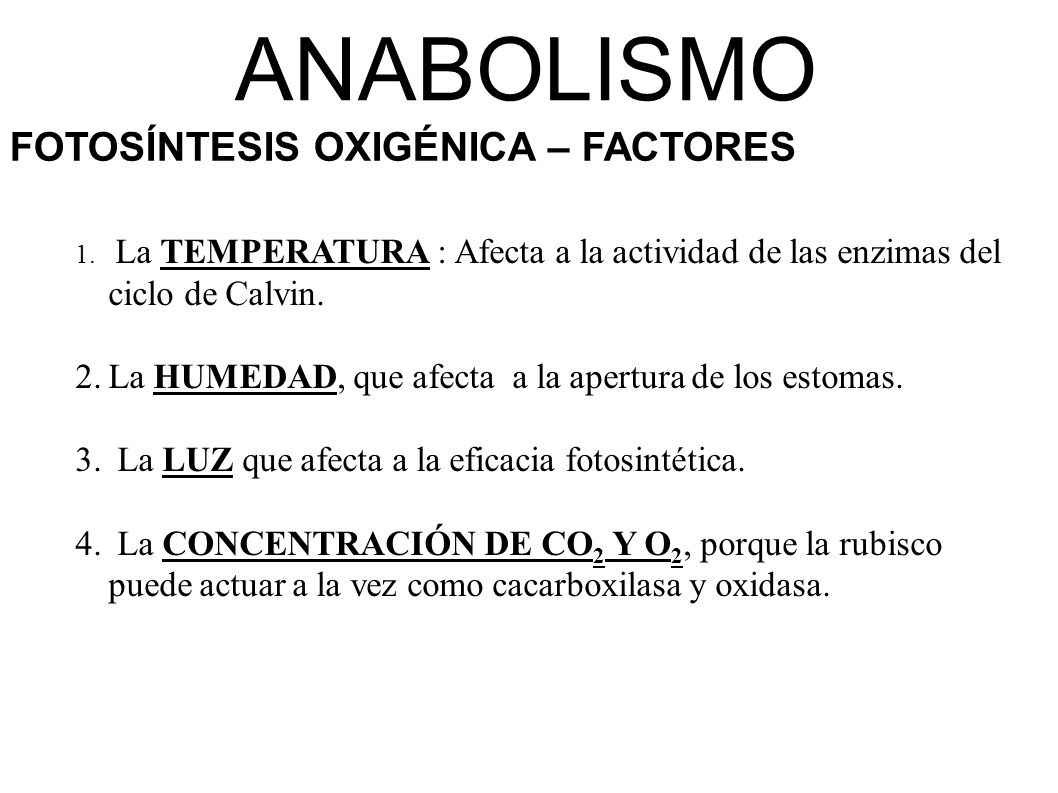 ANABOLISMO

FOTOSÍNTESIS OXIGÉNICA – FACTORES

1. La TEMPERATURA : Afecta a la actividad de las enzimas del ciclo de Calvin.

2. La HUMEDAD, que afecta a la apertura de los estomas.

3. La LUZ que afecta a la eficacia fotosintética.

4. La CONCENTRACIÓN DE $CO_2$ Y $O_2$, porque la rubisco puede actuar a la vez como cacarboxilasa y oxidasa.